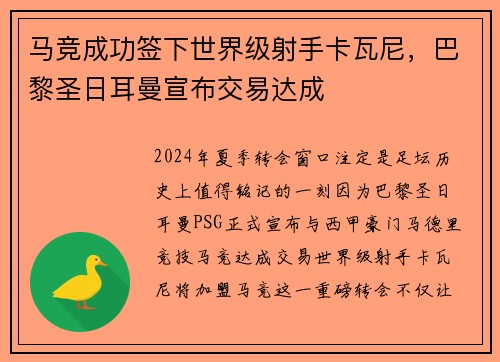 马竞成功签下世界级射手卡瓦尼，巴黎圣日耳曼宣布交易达成

2024年夏季转会窗口注定是足坛历史上值得铭记的一刻因为巴黎圣日耳曼PSG正式宣布与西甲豪门马德里竞技马竞达成交易世界级射手卡瓦尼将加盟马竞这一重磅转会不仅让